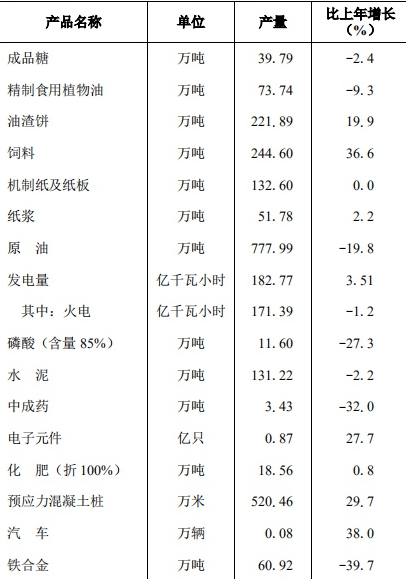 | 产品名称 | 单位 | 产量 | 比上年增长（%） |
|---|---|---|---|
| 成品糖 | 万吨 | 39.79 | -2.4 |
| 精制食用植物油 | 万吨 | 73.74 | -9.3 |
| 油渣饼 | 万吨 | 221.89 | 19.9 |
| 饲料 | 万吨 | 244.60 | 36.6 |
| 机制纸及纸板 | 万吨 | 132.60 | 0.0 |
| 纸浆 | 万吨 | 51.78 | 2.2 |
| 原　油 | 万吨 | 777.99 | -19.8 |
| 发电量 | 亿千瓦小时 | 182.77 | 3.51 |
| 其中：火电 | 亿千瓦小时 | 171.39 | -1.2 |
| 磷酸（含量 85%） | 万吨 | 11.60 | -27.3 |
| 水　泥 | 万吨 | 131.22 | -2.2 |
| 中成药 | 万吨 | 3.43 | -32.0 |
| 电子元件 | 亿只 | 0.87 | 27.7 |
| 化　肥（折 100%） | 万吨 | 18.56 | 0.8 |
| 预应力混凝土桩 | 万米 | 520.46 | 29.7 |
| 汽　车 | 万辆 | 0.08 | 38.0 |
| 铁合金 | 万吨 | 60.92 | -39.7 |